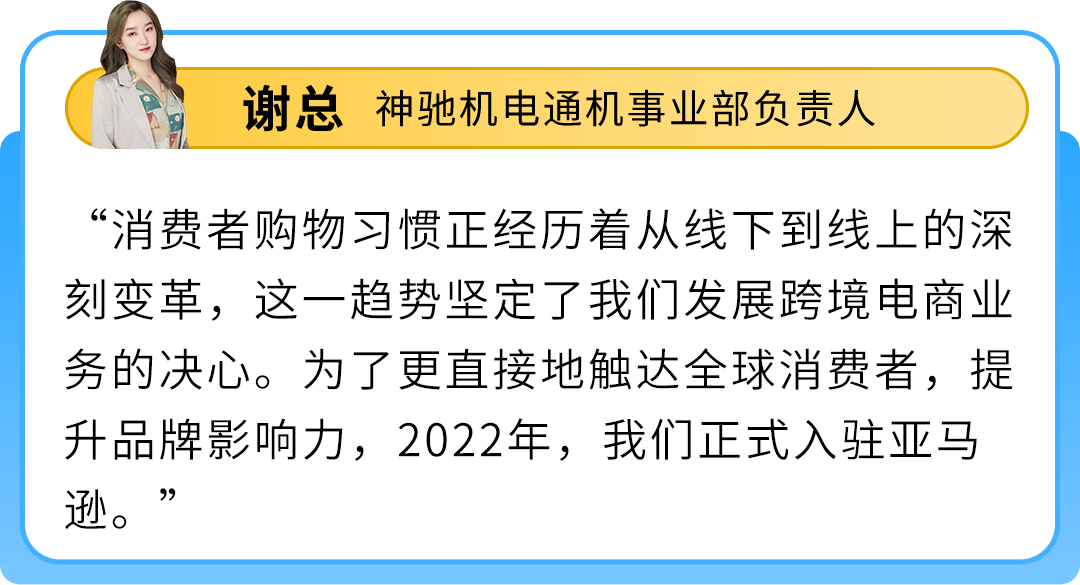 谢总 神驰机电通机事业部负责人

“消费者购物习惯正经历着从线下到线上的深刻变革，这一趋势坚定了我们发展跨境电商业务的决心。为了更直接地触达全球消费者，提升品牌影响力，2022年，我们正式入驻亚马逊。”